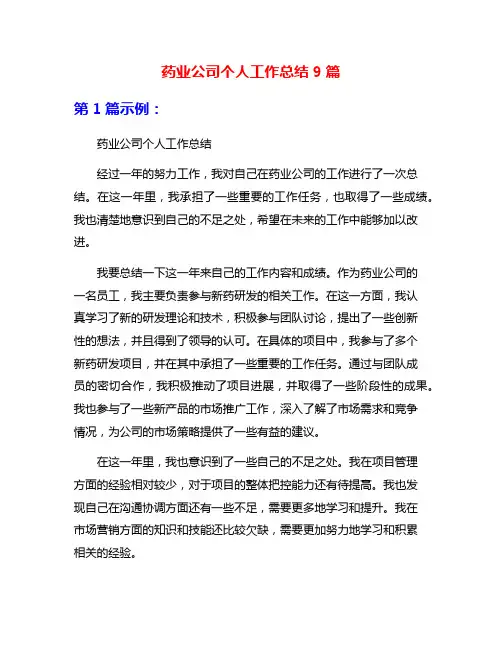 药业公司个人工作总结 9 篇

第 1 篇示例：

药业公司个人工作总结

经过一年的努力工作，我对自己在药业公司的工作进行了一次总结。在这一年里，我承担了一些重要的工作任务，也取得了一些成绩。我也清楚地意识到自己的不足之处，希望在未来的工作中能够加以改进。

我要总结一下这一年来自己的工作内容和成绩。作为药业公司的一名员工，我主要负责参与新药研发的相关工作。在这一方面，我认真学习了新的研发理论和技术，积极参与团队讨论，提出了一些创新性的想法，并且得到了领导的认可。在具体的项目中，我参与了多个新药研发项目，并在其中承担了一些重要的工作任务。通过与团队成员的密切合作，我积极推动了项目进展，并取得了一些阶段性的成果。我也参与了一些新产品的市场推广工作，深入了解了市场需求和竞争情况，为公司的市场策略提供了一些有益的建议。

在这一年里，我也意识到了一些自己的不足之处。我在项目管理方面的经验相对较少，对于项目的整体把控能力还有待提高。我也发现自己在沟通协调方面还有一些不足，需要更多地学习和提升。我在市场营销方面的知识和技能还比较欠缺，需要更加努力地学习和积累相关的经验。